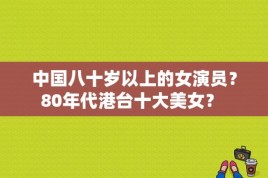 中国八十岁以上的女演员？80年代港台十大美女？